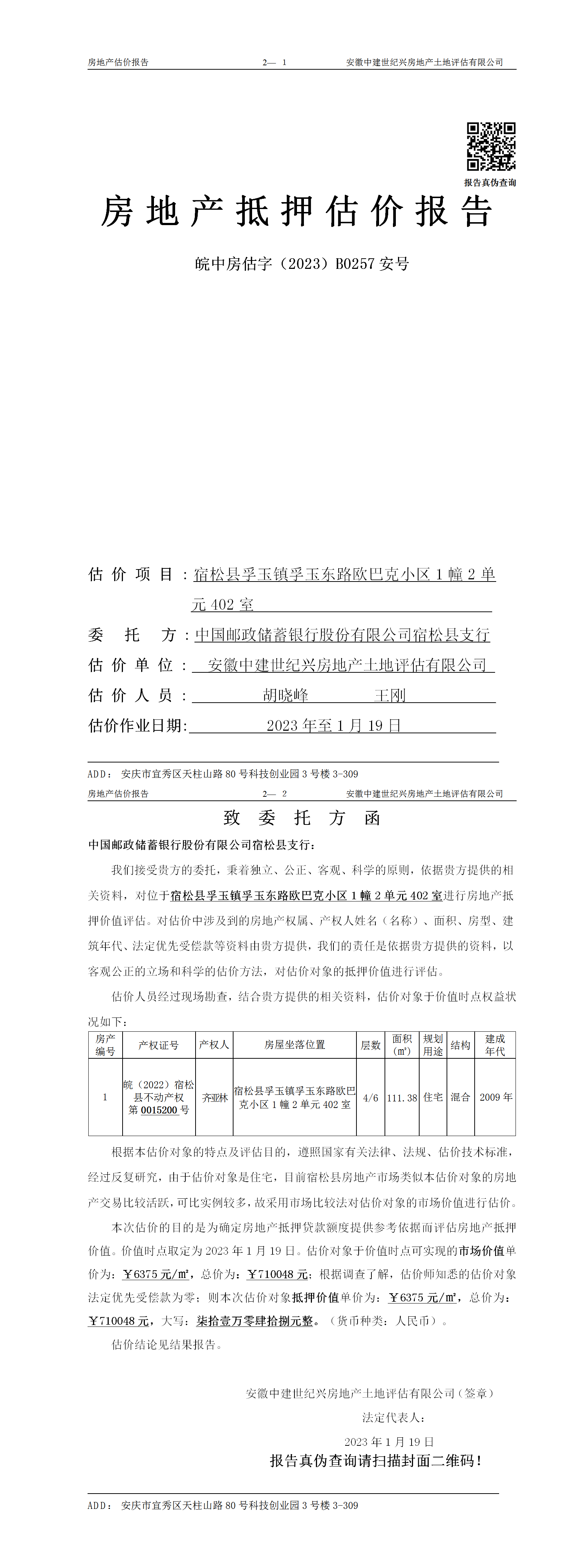 房地产估价报告　　2— 1　　安徽中建世纪兴房地产土地评估有限公司

报告真伪查询

房地产抵押估价报告

皖中房估字（2023）B0257 安号

估价项目：宿松县孚玉镇孚玉东路欧巴克小区 1 幢 2 单元 402 室

委托方：中国邮政储蓄银行股份有限公司宿松县支行

估价单位：安徽中建世纪兴房地产土地评估有限公司

估价人员：胡晓峰　　王刚

估价作业日期：2023 年至 1 月 19 日

ADD：安庆市宜秀区天柱山路 80 号科技创业园 3 号楼 3-309

房地产估价报告　　2— 2　　安徽中建世纪兴房地产土地评估有限公司

致委托方函

中国邮政储蓄银行股份有限公司宿松县支行：

我们接受贵方的委托，秉着独立、公正、客观、科学的原则，依据贵方提供的相关资料，对位于宿松县孚玉镇孚玉东路欧巴克小区 1 幢 2 单元 402 室进行房地产抵押价值评估。对估价中涉及到的房地产权属、产权人姓名（名称）、面积、房型、建筑年代、法定优先受偿款等资料由贵方提供，我们的责任是依据贵方提供的资料，以客观公正的立场和科学的估价方法，对估价对象的抵押价值进行评估。

估价人员经过现场勘查，结合贵方提供的相关资料，估价对象于价值时点权益状况如下：

| 房产编号 | 产权证号 | 产权人 | 房屋坐落位置 | 层数 | 面积(㎡) | 规划用途 | 结构 | 建成年代 |
|---|---|---|---|---|---|---|---|---|
| 1 | 皖（2022）宿松县不动产权第 0015200 号 | 齐亚林 | 宿松县孚玉镇孚玉东路欧巴克小区 1 幢 2 单元 402 室 | 4/6 | 111.38 | 住宅 | 混合 | 2009 年 |

根据本估价对象的特点及评估目的，遵照国家有关法律、法规、估价技术标准，经过反复研究，由于估价对象是住宅，目前宿松县房地产市场类似本估价对象的房地产交易比较活跃，可比实例较多，故采用市场比较法对估价对象的市场价值进行估价。

本次估价的目的是为确定房地产抵押贷款额度提供参考依据而评估房地产抵押价值。价值时点取定为 2023 年 1 月 19 日。估价对象于价值时点可实现的市场价值单价为：￥6375 元/㎡，总价为：￥710048 元；根据调查了解，估价师知悉的估价对象法定优先受偿款为零；则本次估价对象抵押价值单价为：￥6375 元/㎡，总价为：￥710048 元，大写：柒拾壹万零肆拾捌元整。（货币种类：人民币）。

估价结论见结果报告。

安徽中建世纪兴房地产土地评估有限公司（签章）

法定代表人：

2023 年 1 月 19 日

报告真伪查询请扫描封面二维码！

ADD：安庆市宜秀区天柱山路 80 号科技创业园 3 号楼 3-309